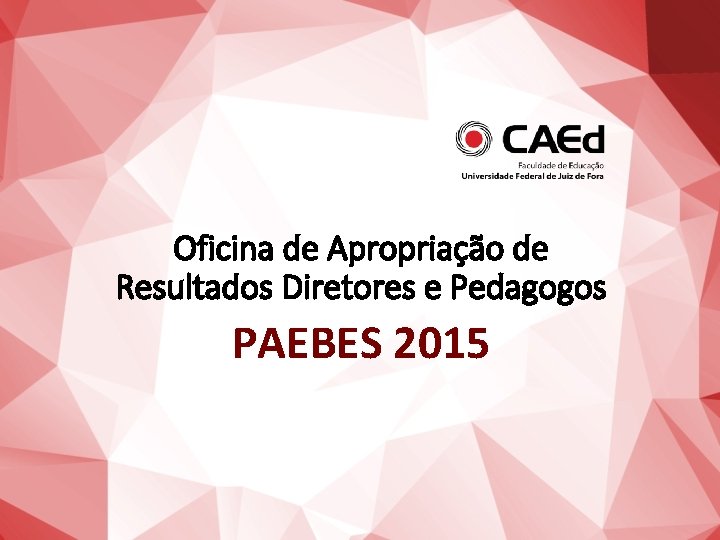 CAEd
Faculdade de Educação
Universidade Federal de Juiz de Fora

Oficina de Apropriação de Resultados Diretores e Pedagogos

PAEBES 2015